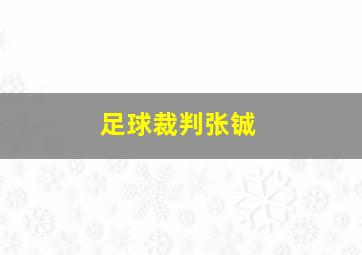 足球裁判张铖